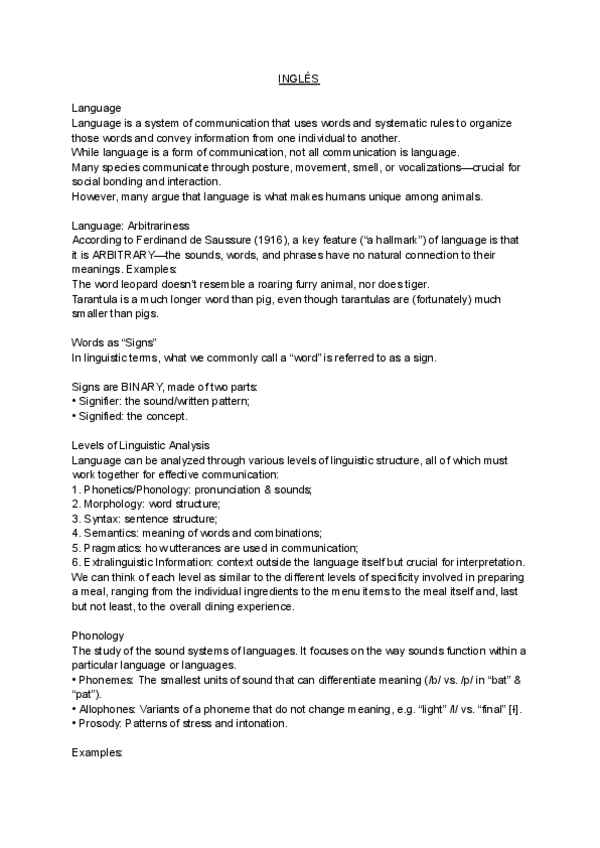 INGLÉS

Language
Language is a system of communication that uses words and systematic rules to organize those words and convey information from one individual to another.
While language is a form of communication, not all communication is language.
Many species communicate through posture, movement, smell, or vocalizations—crucial for social bonding and interaction.
However, many argue that language is what makes humans unique among animals.

Language: Arbitrariness
According to Ferdinand de Saussure (1916), a key feature ("a hallmark") of language is that it is ARBITRARY—the sounds, words, and phrases have no natural connection to their meanings. Examples:
The word leopard doesn't resemble a roaring furry animal, nor does tiger.
Tarantula is a much longer word than pig, even though tarantulas are (fortunately) much smaller than pigs.

Words as "Signs"
In linguistic terms, what we commonly call a "word" is referred to as a sign.

Signs are BINARY, made of two parts:
• Signifier: the sound/written pattern;
• Signified: the concept.

Levels of Linguistic Analysis
Language can be analyzed through various levels of linguistic structure, all of which must work together for effective communication:
1. Phonetics/Phonology: pronunciation & sounds;
2. Morphology: word structure;
3. Syntax: sentence structure;
4. Semantics: meaning of words and combinations;
5. Pragmatics: how utterances are used in communication;
6. Extralinguistic Information: context outside the language itself but crucial for interpretation.
We can think of each level as similar to the different levels of specificity involved in preparing a meal, ranging from the individual ingredients to the menu items to the meal itself and, last but not least, to the overall dining experience.

Phonology
The study of the sound systems of languages. It focuses on the way sounds function within a particular language or languages.
• Phonemes: The smallest units of sound that can differentiate meaning (/b/ vs. /p/ in "bat" & "pat").
• Allophones: Variants of a phoneme that do not change meaning, e.g. "light" /l/ vs. "final" [ɫ].
• Prosody: Patterns of stress and intonation.

Examples: